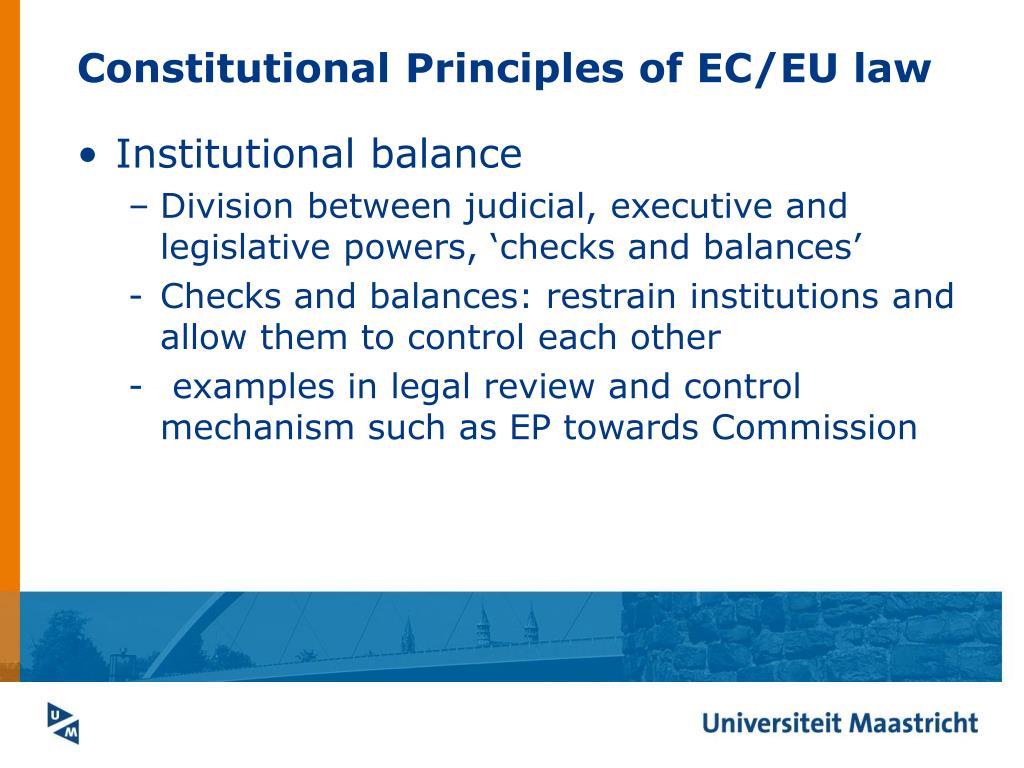 Constitutional Principles of EC/EU law

• Institutional balance
– Division between judicial, executive and legislative powers, ‘checks and balances’
- Checks and balances: restrain institutions and allow them to control each other
-  examples in legal review and control mechanism such as EP towards Commission

UM

Universiteit Maastricht